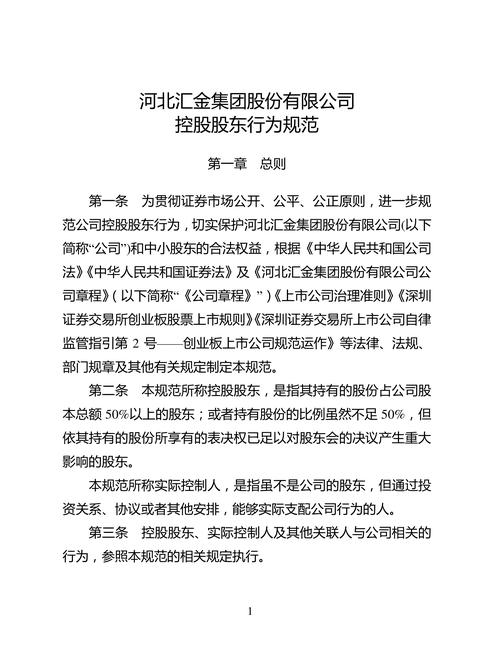 河北汇金集团股份有限公司
控股股东行为规范

第一章　总则

第一条　为贯彻证券市场公开、公平、公正原则，进一步规范公司控股股东行为，切实保护河北汇金集团股份有限公司(以下简称“公司”)和中小股东的合法权益，根据《中华人民共和国公司法》《中华人民共和国证券法》及《河北汇金集团股份有限公司公司章程》（以下简称“《公司章程》”）《上市公司治理准则》《深圳证券交易所创业板股票上市规则》《深圳证券交易所上市公司自律监管指引第 2 号——创业板上市公司规范运作》等法律、法规、部门规章及其他有关规定制定本规范。

第二条　本规范所称控股股东，是指其持有的股份占公司股本总额 50%以上的股东；或者持有股份的比例虽然不足 50%，但依其持有的股份所享有的表决权已足以对股东会的决议产生重大影响的股东。

本规范所称实际控制人，是指虽不是公司的股东，但通过投资关系、协议或者其他安排，能够实际支配公司行为的人。

第三条　控股股东、实际控制人及其他关联人与公司相关的行为，参照本规范的相关规定执行。

1